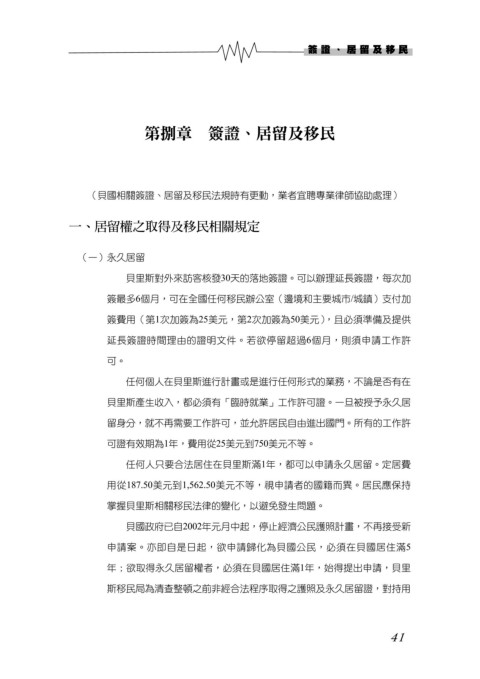 簽證、居留及移民

第捌章　簽證、居留及移民

（貝國相關簽證、居留及移民法規時有更動，業者宜聘專業律師協助處理）

一、居留權之取得及移民相關規定

（一）永久居留

貝里斯對外來訪客核發30天的落地簽證。可以辦理延長簽證，每次加簽最多6個月，可在全國任何移民辦公室（邊境和主要城市/城鎮）支付加簽費用（第1次加簽為25美元，第2次加簽為50美元），且必須準備及提供延長簽證時間理由的證明文件。若欲停留超過6個月，則須申請工作許可。

任何個人在貝里斯進行計畫或是進行任何形式的業務，不論是否有在貝里斯產生收入，都必須有「臨時就業」工作許可證。一旦被授予永久居留身分，就不再需要工作許可，並允許居民自由進出國門。所有的工作許可證有效期為1年，費用從25美元到750美元不等。

任何人只要合法居住在貝里斯滿1年，都可以申請永久居留。定居費用從187.50美元到1,562.50美元不等，視申請者的國籍而異。居民應保持掌握貝里斯相關移民法律的變化，以避免發生問題。

貝國政府已自2002年元月中起，停止經濟公民護照計畫，不再接受新申請案。亦即自是日起，欲申請歸化為貝國公民，必須在貝國居住滿5年；欲取得永久居留權者，必須在貝國居住滿1年，始得提出申請，貝里斯移民局為清查整頓之前非經合法程序取得之護照及永久居留證，對持用

41